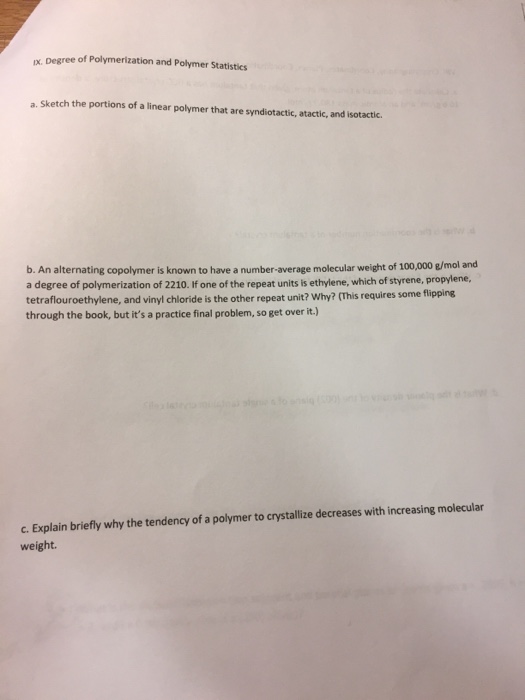 IX. Degree of Polymerization and Polymer Statistics

a. Sketch the portions of a linear polymer that are syndiotactic, atactic, and isotactic.

b. An alternating copolymer is known to have a number-average molecular weight of 100,000 g/mol and a degree of polymerization of 2210. If one of the repeat units is ethylene, which of styrene, propylene, tetraflouroethylene, and vinyl chloride is the other repeat unit? Why? (This requires some flipping through the book, but it's a practice final problem, so get over it.)

c. Explain briefly why the tendency of a polymer to crystallize decreases with increasing molecular weight.